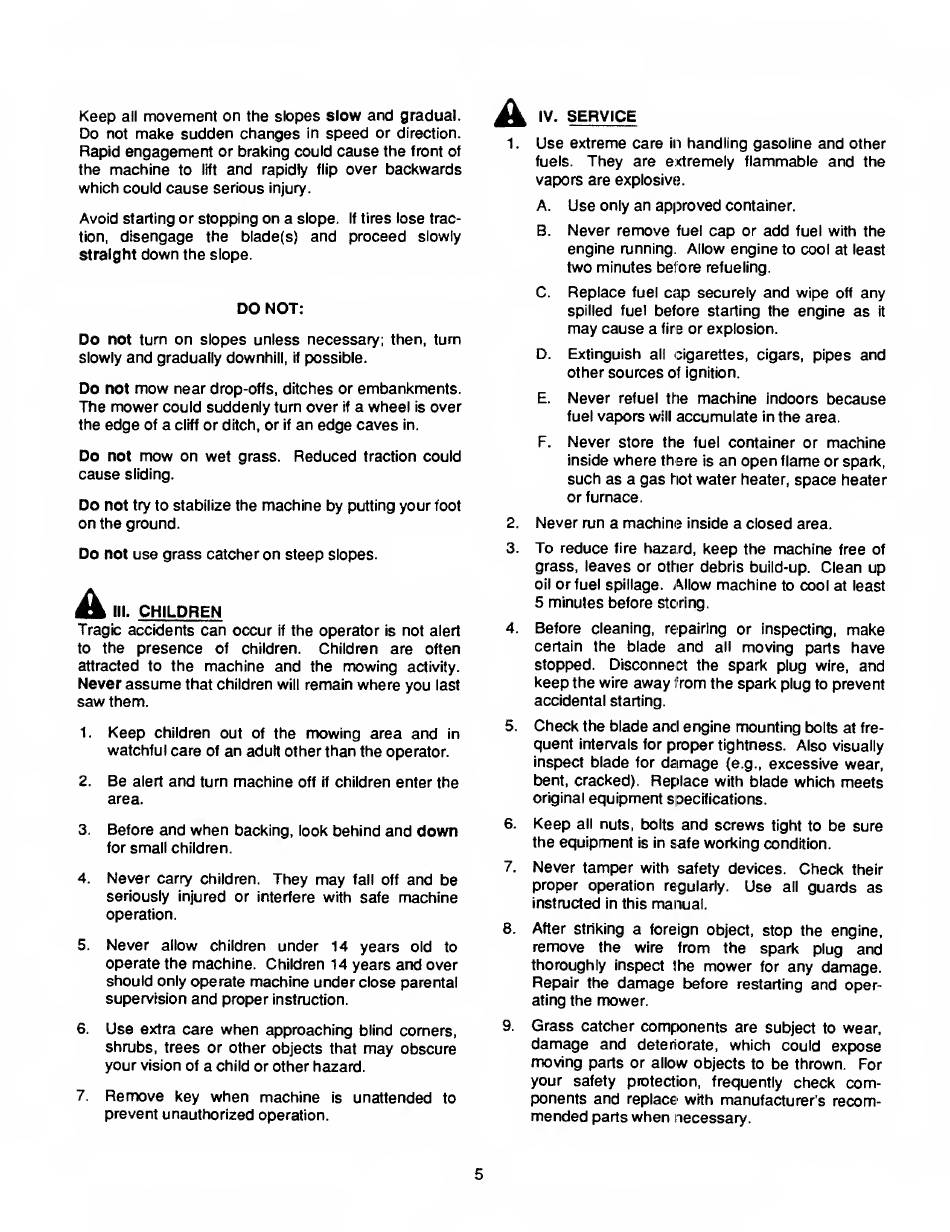 Keep all movement on the slopes slow and gradual. Do not make sudden changes in speed or direction. Rapid engagement or braking could cause the front of the machine to lift and rapidly flip over backwards which could cause serious injury.

Avoid starting or stopping on a slope. If tires lose traction, disengage the blade(s) and proceed slowly straight down the slope.

DO NOT:

Do not turn on slopes unless necessary; then, turn slowly and gradually downhill, if possible.

Do not mow near drop-offs, ditches or embankments. The mower could suddenly turn over if a wheel is over the edge of a cliff or ditch, or if an edge caves in.

Do not mow on wet grass. Reduced traction could cause sliding.

Do not try to stabilize the machine by putting your foot on the ground.

Do not use grass catcher on steep slopes.

III. CHILDREN

Tragic accidents can occur if the operator is not alert to the presence of children. Children are often attracted to the machine and the mowing activity. Never assume that children will remain where you last saw them.

1. Keep children out of the mowing area and in watchful care of an adult other than the operator.

2. Be alert and turn machine off if children enter the area.

3. Before and when backing, look behind and down for small children.

4. Never carry children. They may fall off and be seriously injured or interfere with safe machine operation.

5. Never allow children under 14 years old to operate the machine. Children 14 years and over should only operate machine under close parental supervision and proper instruction.

6. Use extra care when approaching blind corners, shrubs, trees or other objects that may obscure your vision of a child or other hazard.

7. Remove key when machine is unattended to prevent unauthorized operation.

IV. SERVICE

1. Use extreme care in handling gasoline and other fuels. They are extremely flammable and the vapors are explosive.

A. Use only an approved container.

B. Never remove fuel cap or add fuel with the engine running. Allow engine to cool at least two minutes before refueling.

C. Replace fuel cap securely and wipe off any spilled fuel before starting the engine as it may cause a fire or explosion.

D. Extinguish all cigarettes, cigars, pipes and other sources of ignition.

E. Never refuel the machine indoors because fuel vapors will accumulate in the area.

F. Never store the fuel container or machine inside where there is an open flame or spark, such as a gas hot water heater, space heater or furnace.

2. Never run a machine inside a closed area.

3. To reduce fire hazard, keep the machine free of grass, leaves or other debris build-up. Clean up oil or fuel spillage. Allow machine to cool at least 5 minutes before storing.

4. Before cleaning, repairing or inspecting, make certain the blade and all moving parts have stopped. Disconnect the spark plug wire, and keep the wire away from the spark plug to prevent accidental starting.

5. Check the blade and engine mounting bolts at frequent intervals for proper tightness. Also visually inspect blade for damage (e.g., excessive wear, bent, cracked). Replace with blade which meets original equipment specifications.

6. Keep all nuts, bolts and screws tight to be sure the equipment is in safe working condition.

7. Never tamper with safety devices. Check their proper operation regularly. Use all guards as instructed in this manual.

8. After striking a foreign object, stop the engine, remove the wire from the spark plug and thoroughly inspect the mower for any damage. Repair the damage before restarting and operating the mower.

9. Grass catcher components are subject to wear, damage and deteriorate, which could expose moving parts or allow objects to be thrown. For your safety protection, frequently check components and replace with manufacturer's recommended parts when necessary.

5